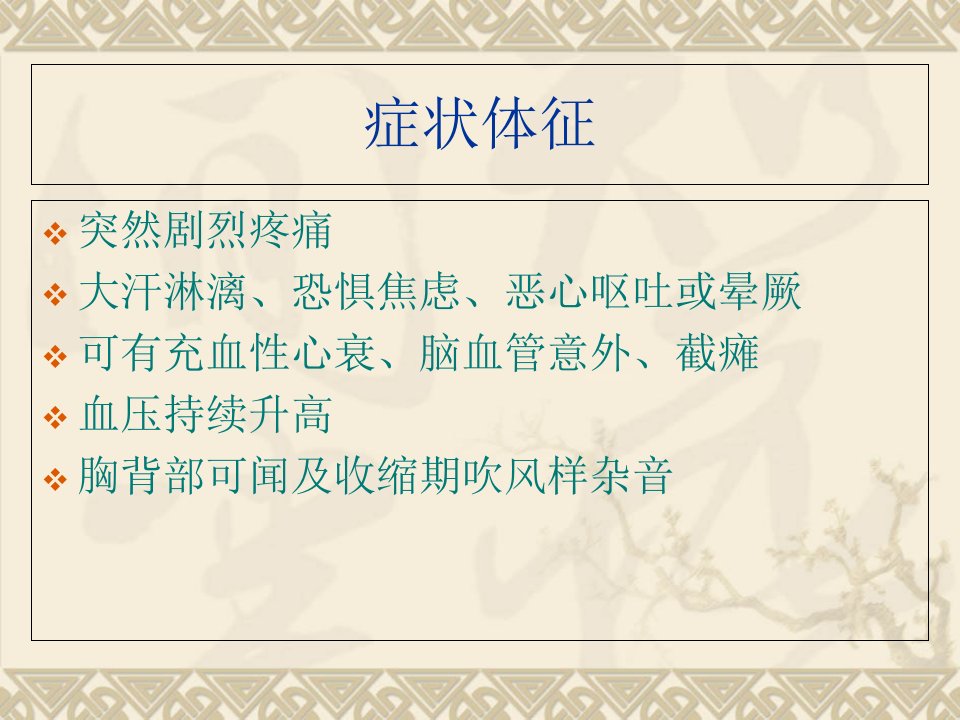 症状体征

❖ 突然剧烈疼痛
❖ 大汗淋漓、恐惧焦虑、恶心呕吐或晕厥
❖ 可有充血性心衰、脑血管意外、截瘫
❖ 血压持续升高
❖ 胸背部可闻及收缩期吹风样杂音